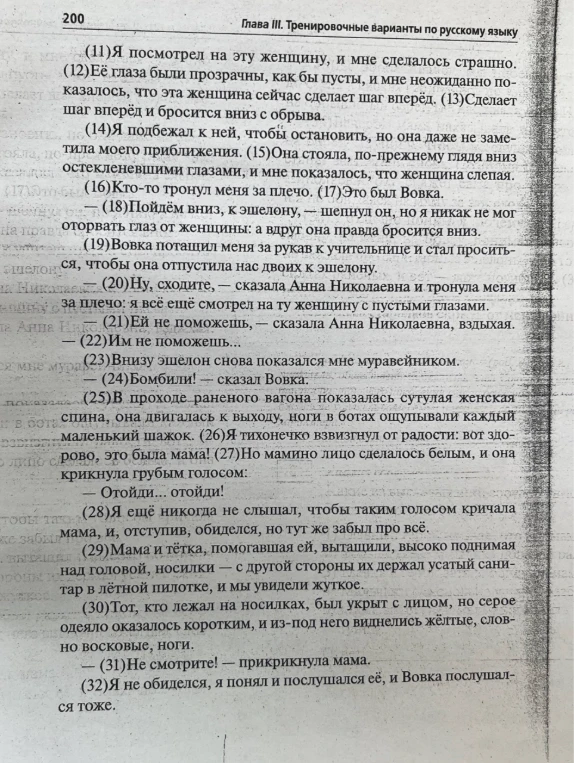 200 Глава III. Тренировочные варианты по русскому языку

(11)Я посмотрел на эту женщину, и мне сделалось страшно. (12)Её глаза были прозрачны, как бы пусты, и мне неожиданно показалось, что эта женщина сейчас сделает шаг вперёд. (13)Сделает шаг вперёд и бросится вниз с обрыва.

(14)Я подбежал к ней, чтобы остановить, но она даже не заметила моего приближения. (15)Она стояла, по-прежнему глядя вниз остекленевшими глазами, и мне показалось, что женщина слепая.

(16)Кто-то тронул меня за плечо. (17)Это был Вовка.

— (18)Пойдём вниз, к эшелону, — шепнул он, но я никак не мог оторвать глаз от женщины: а вдруг она правда бросится вниз.

(19)Вовка потащил меня за рукав к учительнице и стал проситься, чтобы она отпустила нас двоих к эшелону.

— (20)Ну, сходите, — сказала Анна Николаевна и тронула меня за плечо: я всё ещё смотрел на ту женщину с пустыми глазами.

— (21)Ей не поможешь, — сказала Анна Николаевна, вздыхая. — (22)Им не поможешь...

(23)Внизу эшелон снова показался мне муравейником.

— (24)Бомбили! — сказал Вовка.

(25)В проходе раненого вагона показалась сутулая женская спина, она двигалась к выходу, ноги в ботах ощупывали каждый маленький шажок. (26)Я тихонечко взвизгнул от радости: вот здорово, это была мама! (27)Но мамино лицо сделалось белым, и она крикнула грубым голосом:

— Отойди... отойди!

(28)Я ещё никогда не слышал, чтобы таким голосом кричала мама, и, отступив, обиделся, но тут же забыл про всё.

(29)Мама и тётка, помогавшая ей, вытащили, высоко поднимая над головой, носилки — с другой стороны их держал усатый санитар в лётной пилотке, и мы увидели жуткое.

(30)Тот, кто лежал на носилках, был укрыт с лицом, но серое одеяло оказалось коротким, и из-под него виднелись жёлтые, словно восковые, ноги.

— (31)Не смотрите! — прикрикнула мама.

(32)Я не обиделся, я понял и послушался её, и Вовка послушался тоже.